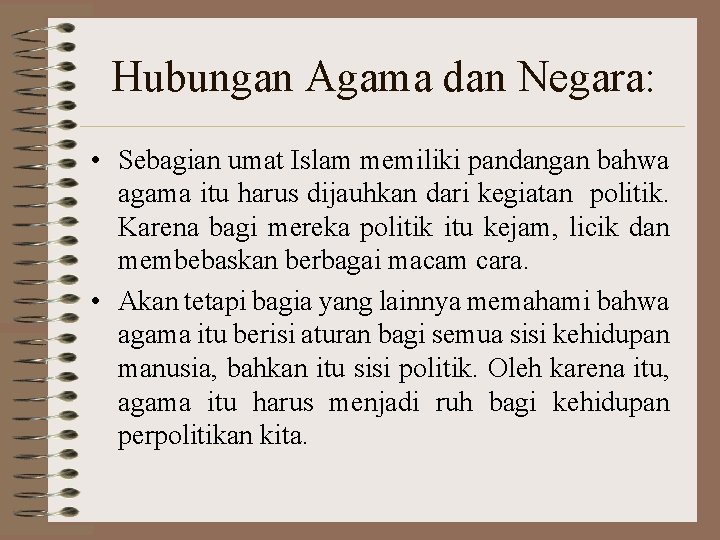 Hubungan Agama dan Negara:

• Sebagian umat Islam memiliki pandangan bahwa agama itu harus dijauhkan dari kegiatan politik. Karena bagi mereka politik itu kejam, licik dan membebaskan berbagai macam cara.

• Akan tetapi bagia yang lainnya memahami bahwa agama itu berisi aturan bagi semua sisi kehidupan manusia, bahkan itu sisi politik. Oleh karena itu, agama itu harus menjadi ruh bagi kehidupan perpolitikan kita.